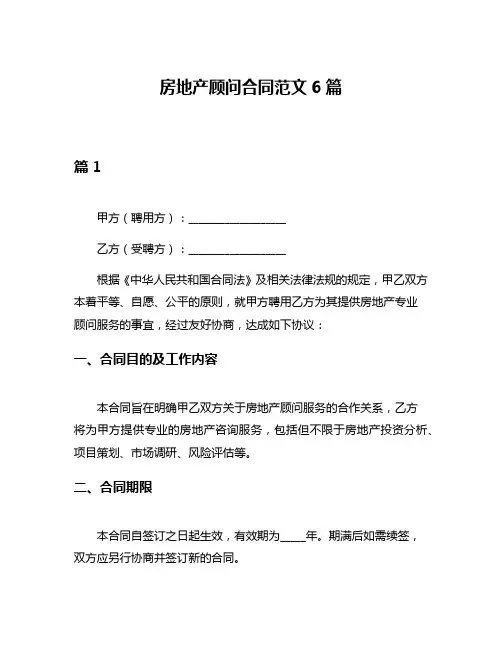 房地产顾问合同范文 6 篇

篇 1

甲方（聘用方）：________________

乙方（受聘方）：________________

根据《中华人民共和国合同法》及相关法律法规的规定，甲乙双方本着平等、自愿、公平的原则，就甲方聘用乙方为其提供房地产专业顾问服务的事宜，经过友好协商，达成如下协议：

一、合同目的及工作内容

本合同旨在明确甲乙双方关于房地产顾问服务的合作关系，乙方将为甲方提供专业的房地产咨询服务，包括但不限于房地产投资分析、项目策划、市场调研、风险评估等。

二、合同期限

本合同自签订之日起生效，有效期为____年。期满后如需续签，双方应另行协商并签订新的合同。